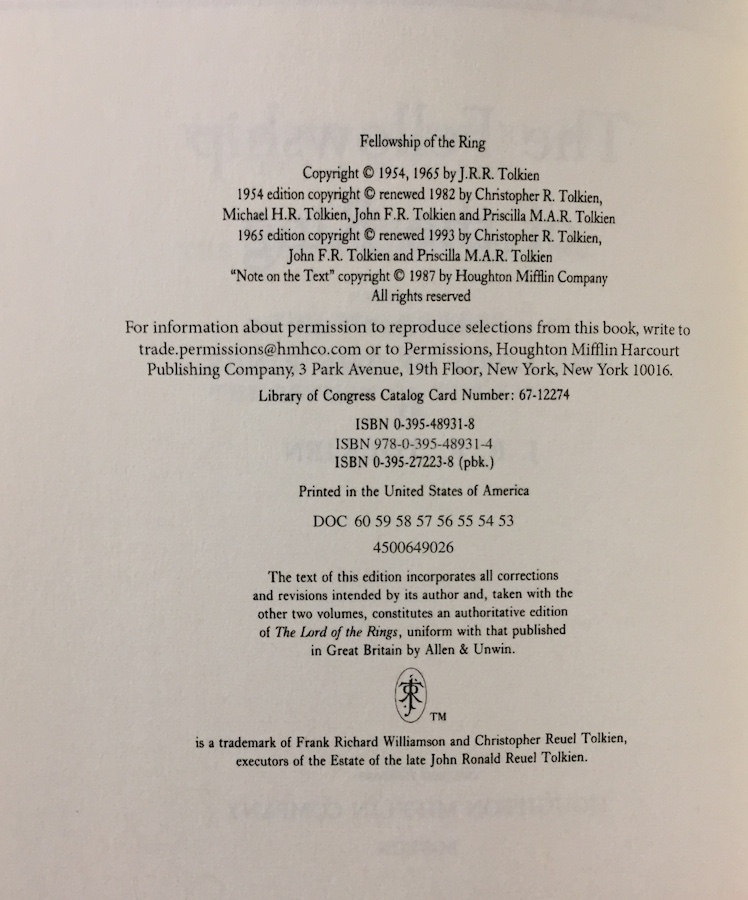 Fellowship of the Ring

Copyright © 1954, 1965 by J.R.R. Tolkien
1954 edition copyright © renewed 1982 by Christopher R. Tolkien, Michael H.R. Tolkien, John F.R. Tolkien and Priscilla M.A.R. Tolkien
1965 edition copyright © renewed 1993 by Christopher R. Tolkien, John F.R. Tolkien and Priscilla M.A.R. Tolkien
"Note on the Text" copyright © 1987 by Houghton Mifflin Company
All rights reserved

For information about permission to reproduce selections from this book, write to trade.permissions@hmhco.com or to Permissions, Houghton Mifflin Harcourt Publishing Company, 3 Park Avenue, 19th Floor, New York, New York 10016.

Library of Congress Catalog Card Number: 67-12274

ISBN 0-395-48931-8
ISBN 978-0-395-48931-4
ISBN 0-395-27223-8 (pbk.)

Printed in the United States of America

DOC 60 59 58 57 56 55 54 53
4500649026

The text of this edition incorporates all corrections and revisions intended by its author and, taken with the other two volumes, constitutes an authoritative edition of The Lord of the Rings, uniform with that published in Great Britain by Allen & Unwin.

TM

is a trademark of Frank Richard Williamson and Christopher Reuel Tolkien, executors of the Estate of the late John Ronald Reuel Tolkien.